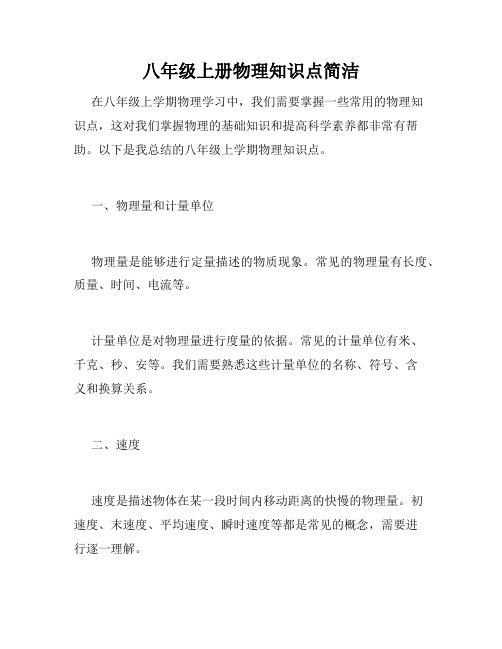 八年级上册物理知识点简洁

在八年级上学期物理学习中，我们需要掌握一些常用的物理知识点，这对我们掌握物理的基础知识和提高科学素养都非常有帮助。以下是我总结的八年级上学期物理知识点。

一、物理量和计量单位

物理量是能够进行定量描述的物质现象。常见的物理量有长度、质量、时间、电流等。

计量单位是对物理量进行度量的依据。常见的计量单位有米、千克、秒、安等。我们需要熟悉这些计量单位的名称、符号、含义和换算关系。

二、速度

速度是描述物体在某一段时间内移动距离的快慢的物理量。初速度、末速度、平均速度、瞬时速度等都是常见的概念，需要进行逐一理解。